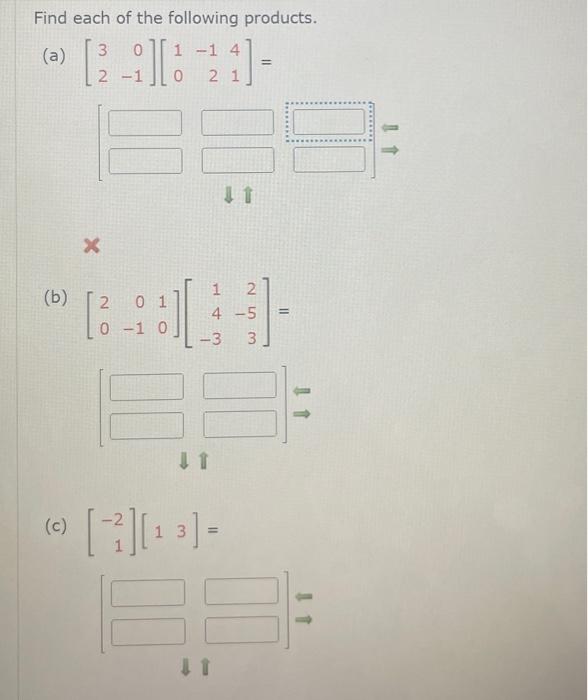 Find each of the following products.

(a) $\begin{bmatrix} 3 & 0 \\ 2 & -1 \end{bmatrix}\begin{bmatrix} 1 & -1 & 4 \\ 0 & 2 & 1 \end{bmatrix} =$

(b) $\begin{bmatrix} 2 & 0 & 1 \\ 0 & -1 & 0 \end{bmatrix}\begin{bmatrix} 1 & 2 \\ 4 & -5 \\ -3 & 3 \end{bmatrix} =$

(c) $\begin{bmatrix} -2 \\ 1 \end{bmatrix}\begin{bmatrix} 1 & 3 \end{bmatrix} =$